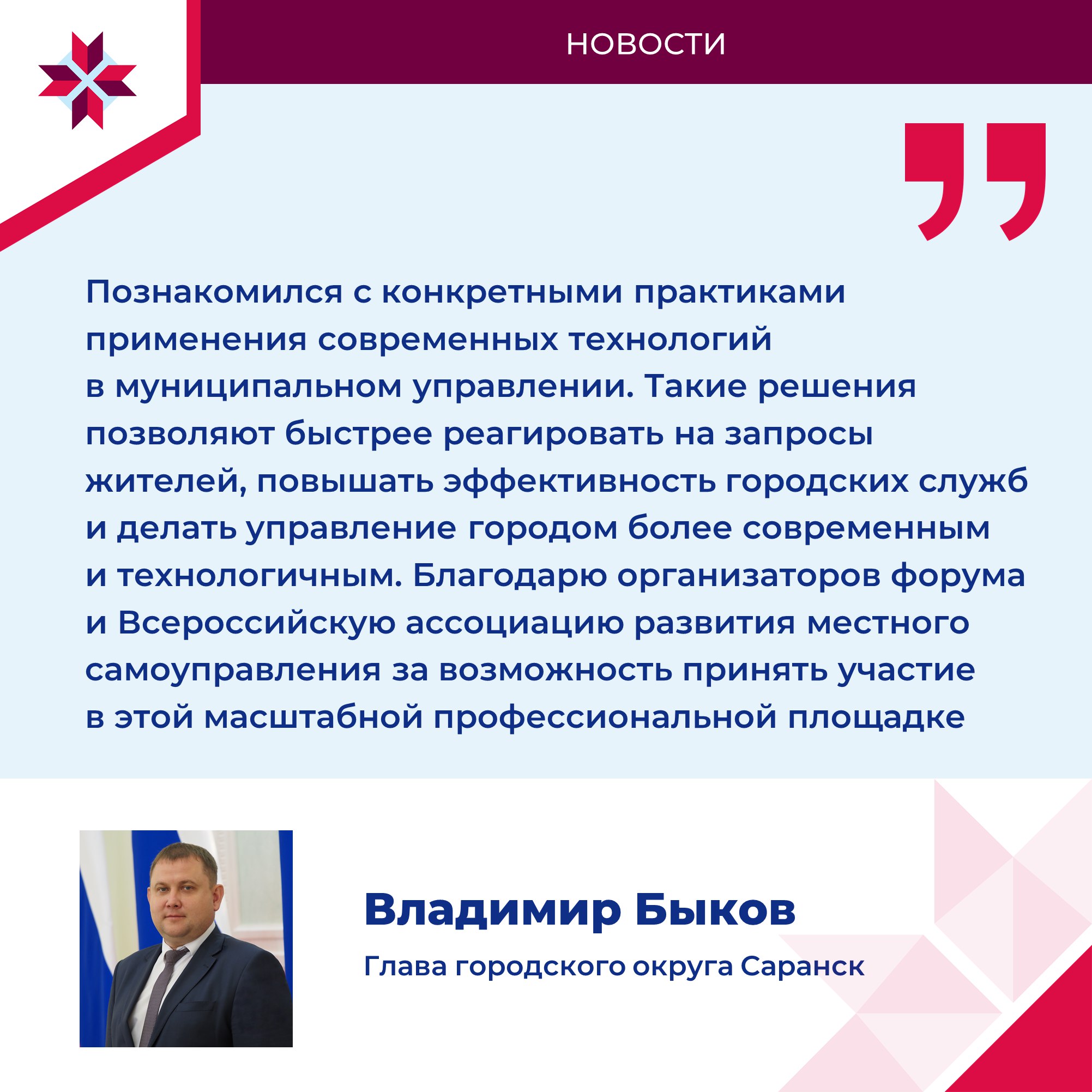 НОВОСТИ

Познакомился с конкретными практиками применения современных технологий в муниципальном управлении. Такие решения позволяют быстрее реагировать на запросы жителей, повышать эффективность городских служб и делать управление городом более современным и технологичным. Благодарю организаторов форума и Всероссийскую ассоциацию развития местного самоуправления за возможность принять участие в этой масштабной профессиональной площадке

Владимир Быков

Глава городского округа Саранск